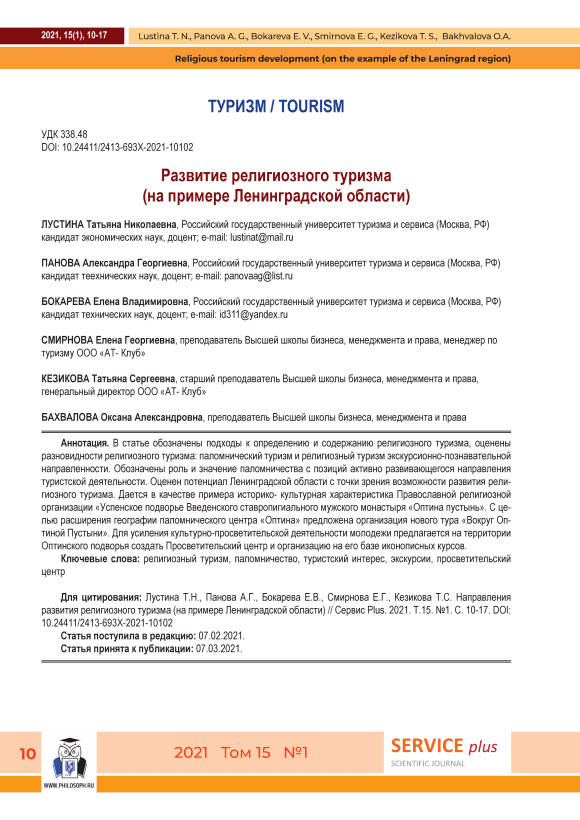 2021, 15(1), 10-17 Lustina T. N., Panova A. G., Bokareva E. V., Smirnova E. G., Kezikova T. S., Bakhvalova O.A.

Religious tourism development (on the example of the Leningrad region)

ТУРИЗМ / TOURISM

УДК 338.48
DOI: 10.24411/2413-693X-2021-10102

Развитие религиозного туризма
(на примере Ленинградской области)

ЛУСТИНА Татьяна Николаевна, Российский государственный университет туризма и сервиса (Москва, РФ) кандидат экономических наук, доцент; e-mail: lustinat@mail.ru

ПАНОВА Александра Георгиевна, Российский государственный университет туризма и сервиса (Москва, РФ) кандидат теехнических наук, доцент; e-mail: panovaag@list.ru

БОКАРЕВА Елена Владимировна, Российский государственный университет туризма и сервиса (Москва, РФ) кандидат технических наук, доцент; e-mail: id311@yandex.ru

СМИРНОВА Елена Георгиевна, преподаватель Высшей школы бизнеса, менеджмента и права, менеджер по туризму ООО «АТ- Клуб»

КЕЗИКОВА Татьяна Сергеевна, старший преподаватель Высшей школы бизнеса, менеджмента и права, генеральный директор ООО «АТ- Клуб»

БАХВАЛОВА Оксана Александровна, преподаватель Высшей школы бизнеса, менеджмента и права

Аннотация. В статье обозначены подходы к определению и содержанию религиозного туризма, оценены разновидности религиозного туризма: паломнический туризм и религиозный туризм экскурсионно-познавательной направленности. Обозначены роль и значение паломничества с позиций активно развивающегося направления туристской деятельности. Оценен потенциал Ленинградской области с точки зрения возможности развития религиозного туризма. Дается в качестве примера историко- культурная характеристика Православной религиозной организации «Успенское подворье Введенского ставропигиального мужского монастыря «Оптина пустынь». С целью расширения географии паломнического центра «Оптина» предложена организация нового тура «Вокруг Оптиной Пустыни». Для усиления культурно-просветительской деятельности молодежи предлагается на территории Оптинского подворья создать Просветительский центр и организацию на его базе иконописных курсов.

Ключевые слова: религиозный туризм, паломничество, туристский интерес, экскурсии, просветительский центр

Для цитирования: Лустина Т.Н., Панова А.Г., Бокарева Е.В., Смирнова Е.Г., Кезикова Т.С. Направления развития религиозного туризма (на примере Ленинградской области) // Сервис Plus. 2021. Т.15. №1. С. 10-17. DOI: 10.24411/2413-693X-2021-10102

Статья поступила в редакцию: 07.02.2021.
Статья принята к публикации: 07.03.2021.

10 WWW.PHILOSOPH.RU 2021 Том 15 №1 SERVICE plus SCIENTIFIC JOURNAL